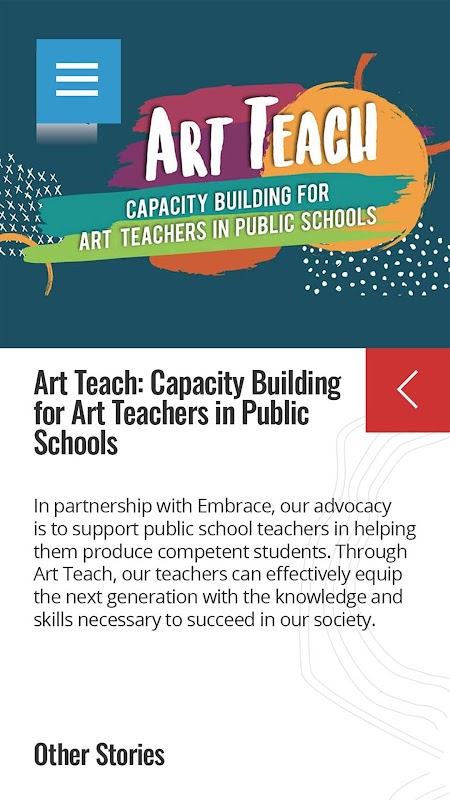 ART TEACH
CAPACITY BUILDING FOR ART TEACHERS IN PUBLIC SCHOOLS

Art Teach: Capacity Building for Art Teachers in Public Schools

In partnership with Embrace, our advocacy is to support public school teachers in helping them produce competent students. Through Art Teach, our teachers can effectively equip the next generation with the knowledge and skills necessary to succeed in our society.

Other Stories